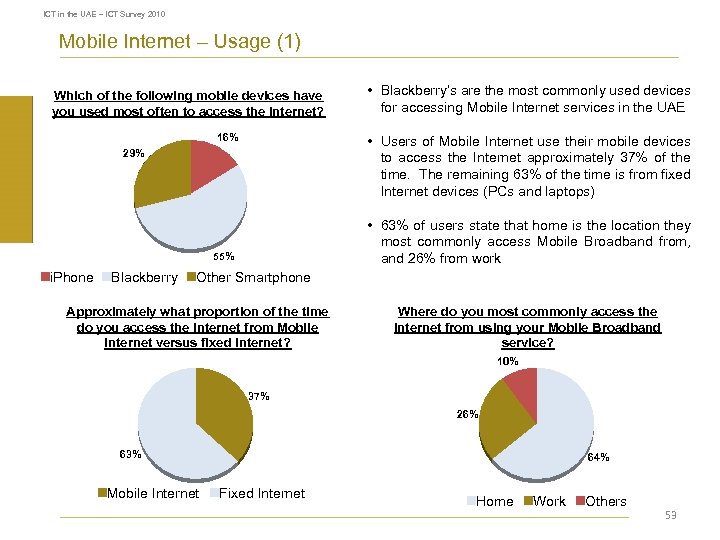 ICT in the UAE – ICT Survey 2010

Mobile Internet – Usage (1)

Which of the following mobile devices have you used most often to access the Internet?

16%

29%

55%

iPhone Blackberry Other Smartphone

• Blackberry's are the most commonly used devices for accessing Mobile Internet services in the UAE

• Users of Mobile Internet use their mobile devices to access the Internet approximately 37% of the time. The remaining 63% of the time is from fixed Internet devices (PCs and laptops)

• 63% of users state that home is the location they most commonly access Mobile Broadband from, and 26% from work

Approximately what proportion of the time do you access the Internet from Mobile Internet versus fixed Internet?

37%

63%

Mobile Internet Fixed Internet

Where do you most commonly access the Internet from using your Mobile Broadband service?

10%

26%

64%

Home Work Others

53